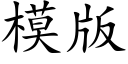 模版